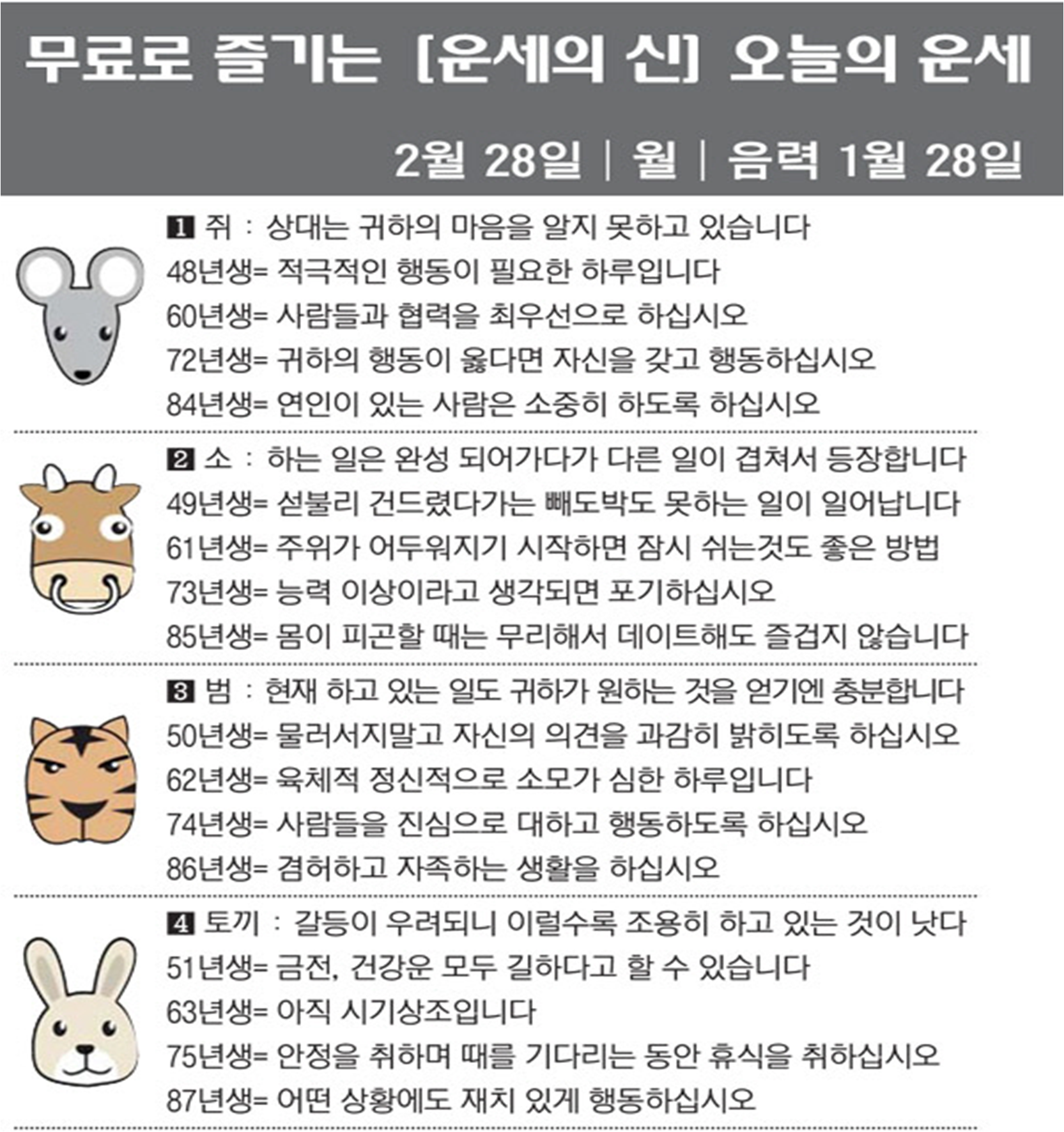 무료로 즐기는 [운세의 신] 오늘의 운세

2월 28일 | 월 | 음력 1월 28일

1 쥐 : 상대는 귀하의 마음을 알지 못하고 있습니다
48년생= 적극적인 행동이 필요한 하루입니다
60년생= 사람들과 협력을 최우선으로 하십시오
72년생= 귀하의 행동이 옳다면 자신을 갖고 행동하십시오
84년생= 연인이 있는 사람은 소중히 하도록 하십시오

2 소 : 하는 일은 완성 되어가다가 다른 일이 겹쳐서 등장합니다
49년생= 섣불리 건드렸다가는 빼도박도 못하는 일이 일어납니다
61년생= 주위가 어두워지기 시작하면 잠시 쉬는것도 좋은 방법
73년생= 능력 이상이라고 생각되면 포기하십시오
85년생= 몸이 피곤할 때는 무리해서 데이트해도 즐겁지 않습니다

3 범 : 현재 하고 있는 일도 귀하가 원하는 것을 얻기엔 충분합니다
50년생= 물러서지말고 자신의 의견을 과감히 밝히도록 하십시오
62년생= 육체적 정신적으로 소모가 심한 하루입니다
74년생= 사람들을 진심으로 대하고 행동하도록 하십시오
86년생= 겸허하고 자족하는 생활을 하십시오

4 토끼 : 갈등이 우려되니 이럴수록 조용히 하고 있는 것이 낫다
51년생= 금전, 건강운 모두 길하다고 할 수 있습니다
63년생= 아직 시기상조입니다
75년생= 안정을 취하며 때를 기다리는 동안 휴식을 취하십시오
87년생= 어떤 상황에도 재치 있게 행동하십시오